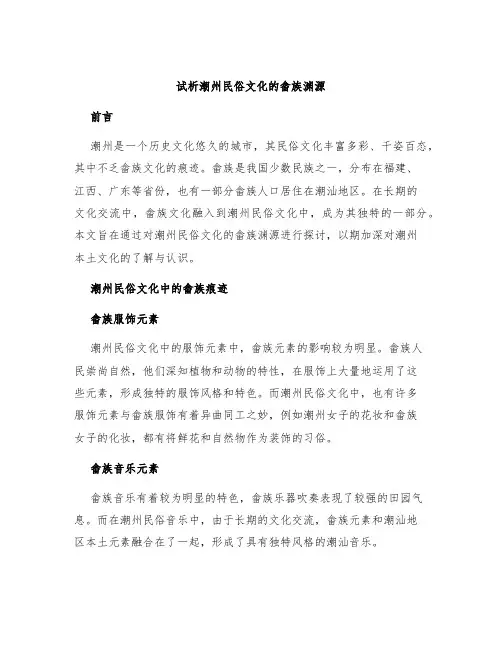 试析潮州民俗文化的畲族渊源

前言

潮州是一个历史文化悠久的城市，其民俗文化丰富多彩、千姿百态，其中不乏畲族文化的痕迹。畲族是我国少数民族之一，分布在福建、江西、广东等省份，也有一部分畲族人口居住在潮汕地区。在长期的文化交流中，畲族文化融入到潮州民俗文化中，成为其独特的一部分。本文旨在通过对潮州民俗文化的畲族渊源进行探讨，以期加深对潮州本土文化的了解与认识。

潮州民俗文化中的畲族痕迹

畲族服饰元素

潮州民俗文化中的服饰元素中，畲族元素的影响较为明显。畲族人民崇尚自然，他们深知植物和动物的特性，在服饰上大量地运用了这些元素，形成独特的服饰风格和特色。而潮州民俗文化中，也有许多服饰元素与畲族服饰有着异曲同工之妙，例如潮州女子的花妆和畲族女子的化妆，都有将鲜花和自然物作为装饰的习俗。

畲族音乐元素

畲族音乐有着较为明显的特色，畲族乐器吹奏表现了较强的田园气息。而在潮州民俗音乐中，由于长期的文化交流，畲族元素和潮汕地区本土元素融合在了一起，形成了具有独特风格的潮汕音乐。